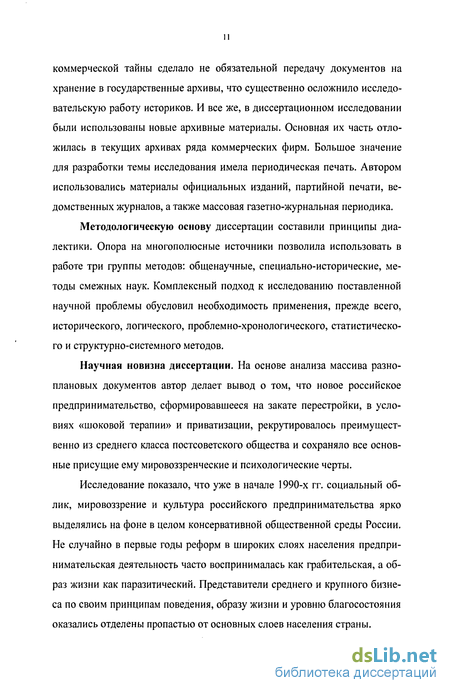 11

коммерческой тайны сделало не обязательной передачу документов на хранение в государственные архивы, что существенно осложнило исследовательскую работу историков. И все же, в диссертационном исследовании были использованы новые архивные материалы. Основная их часть отложилась в текущих архивах ряда коммерческих фирм. Большое значение для разработки темы исследования имела периодическая печать. Автором использовались материалы официальных изданий, партийной печати, ведомственных журналов, а также массовая газетно-журнальная периодика.

Методологическую основу диссертации составили принципы диалектики. Опора на многополюсные источники позволила использовать в работе три группы методов: общенаучные, специально-исторические, методы смежных наук. Комплексный подход к исследованию поставленной научной проблемы обусловил необходимость применения, прежде всего, исторического, логического, проблемно-хронологического, статистического и структурно-системного методов.

Научная новизна диссертации. На основе анализа массива разноплановых документов автор делает вывод о том, что новое российское предпринимательство, сформировавшееся на закате перестройки, в условиях «шоковой терапии» и приватизации, рекрутировалось преимущественно из среднего класса постсоветского общества и сохраняло все основные присущие ему мировоззренческие и психологические черты.

Исследование показало, что уже в начале 1990-х гг. социальный облик, мировоззрение и культура российского предпринимательства ярко выделялись на фоне в целом консервативной общественной среды России. Не случайно в первые годы реформ в широких слоях населения предпринимательская деятельность часто воспринималась как грабительская, а образ жизни как паразитический. Представители среднего и крупного бизнеса по своим принципам поведения, образу жизни и уровню благосостояния оказались отделены пропастью от основных слоев населения страны.

dsLib.net
библиотека диссертаций